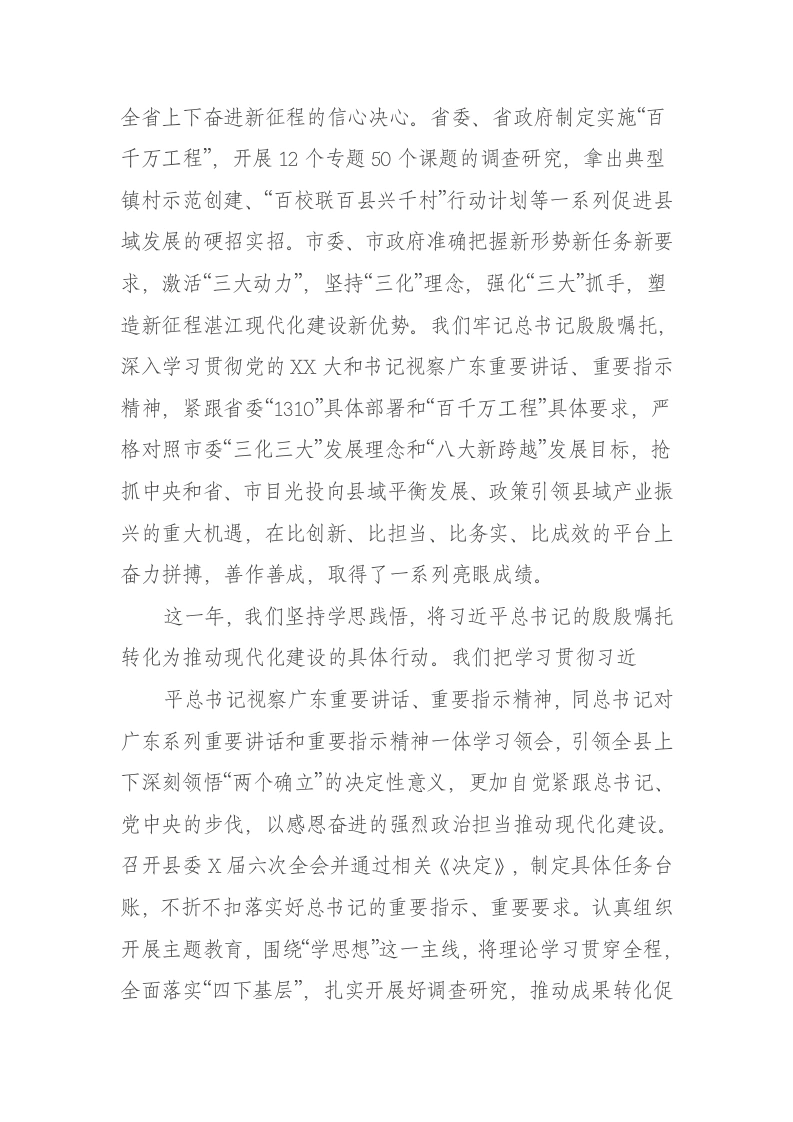 全省上下奋进新征程的信心决心。省委、省政府制定实施“百千万工程”，开展12个专题50个课题的调查研究，拿出典型镇村示范创建、“百校联百县兴千村”行动计划等一系列促进县域发展的硬招实招。市委、市政府准确把握新形势新任务新要求，激活“三大动力”，坚持“三化”理念，强化“三大”抓手，塑造新征程湛江现代化建设新优势。我们牢记总书记殷殷嘱托，深入学习贯彻党的XX大和书记视察广东重要讲话、重要指示精神，紧跟省委“1310”具体部署和“百千万工程”具体要求，严格对照市委“三化三大”发展理念和“八大新跨越”发展目标，抢抓中央和省、市目光投向县域平衡发展、政策引领县域产业振兴的重大机遇，在比创新、比担当、比务实、比成效的平台上奋力拼搏，善作善成，取得了一系列亮眼成绩。

这一年，我们坚持学思践悟，将习近平总书记的殷殷嘱托转化为推动现代化建设的具体行动。我们把学习贯彻习近

平总书记视察广东重要讲话、重要指示精神，同总书记对广东系列重要讲话和重要指示精神一体学习领会，引领全县上下深刻领悟“两个确立”的决定性意义，更加自觉紧跟总书记、党中央的步伐，以感恩奋进的强烈政治担当推动现代化建设。召开县委X届六次全会并通过相关《决定》，制定具体任务台账，不折不扣落实好总书记的重要指示、重要要求。认真组织开展主题教育，围绕“学思想”这一主线，将理论学习贯穿全程，全面落实“四下基层”，扎实开展好调查研究，推动成果转化促